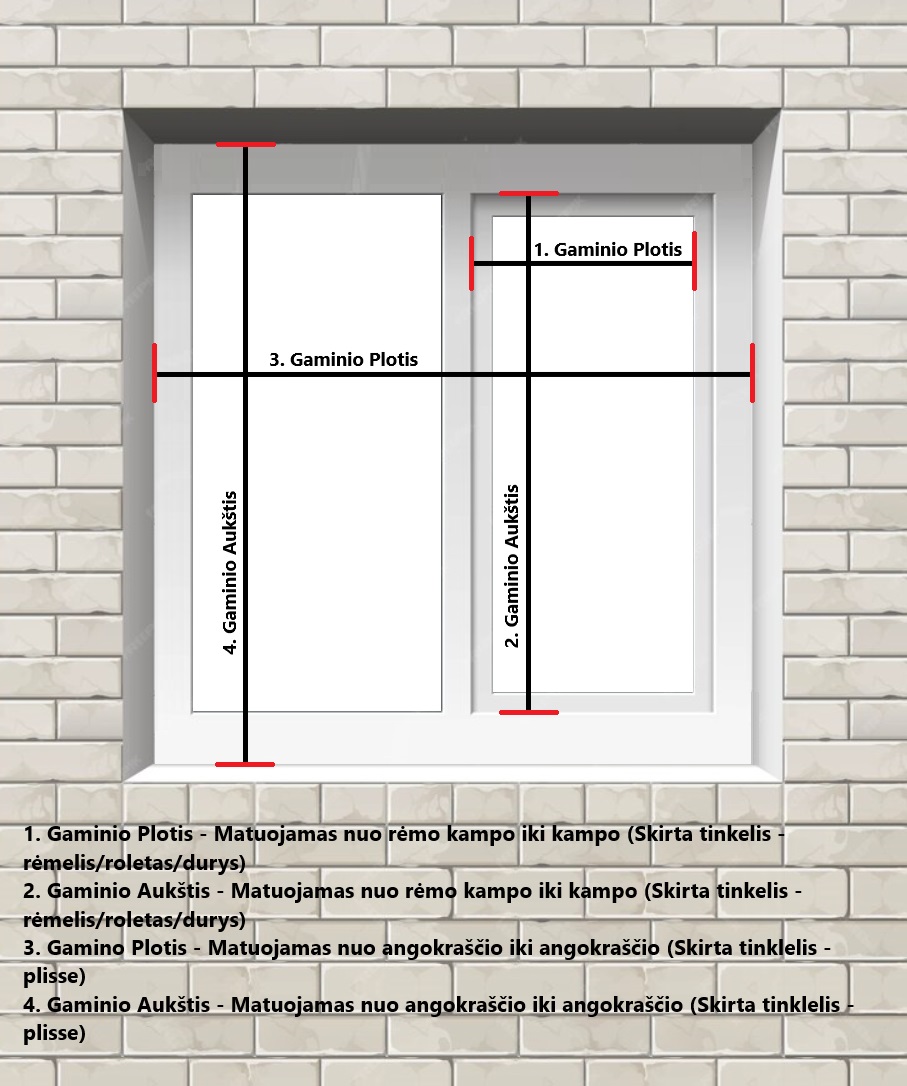 1. Gaminio Plotis

3. Gaminio Plotis

4. Gaminio Aukštis

2. Gaminio Aukštis

1. Gaminio Plotis - Matuojamas nuo rėmo kampo iki kampo (Skirta tinkelis - rėmelis/roletas/durys)
2. Gaminio Aukštis - Matuojamas nuo rėmo kampo iki kampo (Skirta tinkelis - rėmelis/roletas/durys)
3. Gamino Plotis - Matuojamas nuo angokraščio iki angokraščio (Skirta tinklelis - plisse)
4. Gaminio Aukštis - Matuojamas nuo angokraščio iki angokraščio (Skirta tinklelis - plisse)